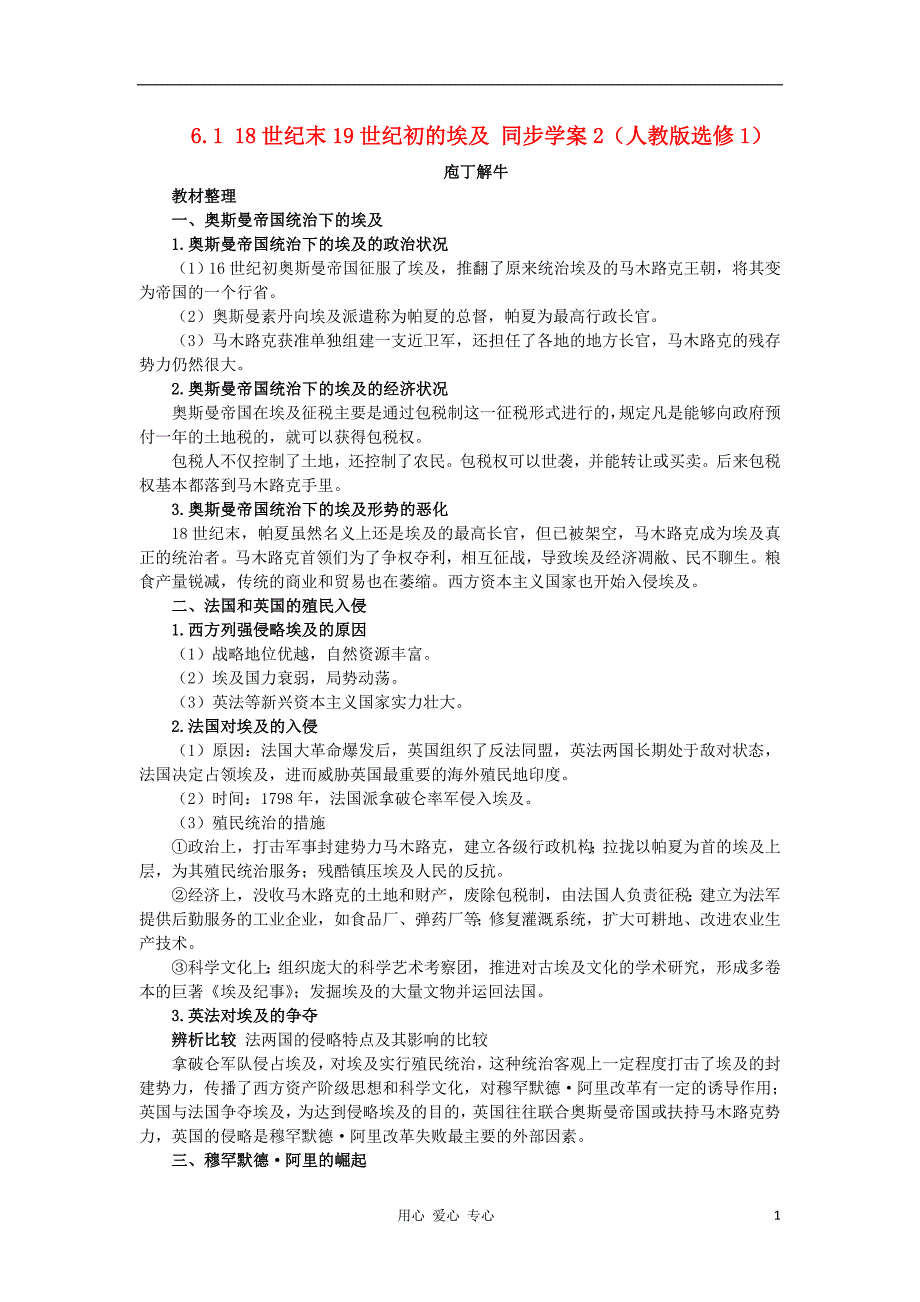 6.1 18世纪末19世纪初的埃及 同步学案2（人教版选修1）

庖丁解牛

教材整理

一、奥斯曼帝国统治下的埃及

1.奥斯曼帝国统治下的埃及的政治状况

（1）16世纪初奥斯曼帝国征服了埃及，推翻了原来统治埃及的马木路克王朝，将其变为帝国的一个行省。

（2）奥斯曼素丹向埃及派遣称为帕夏的总督，帕夏为最高行政长官。

（3）马木路克获准单独组建一支近卫军，还担任了各地的地方长官，马木路克的残存势力仍然很大。

2.奥斯曼帝国统治下的埃及的经济状况

奥斯曼帝国在埃及征税主要是通过包税制这一征税形式进行的，规定凡是能够向政府预付一年的土地税的，就可以获得包税权。

包税人不仅控制了土地，还控制了农民。包税权可以世袭，并能转让或买卖。后来包税权基本都落到马木路克手里。

3.奥斯曼帝国统治下的埃及形势的恶化

18世纪末，帕夏虽然名义上还是埃及的最高长官，但已被架空，马木路克成为埃及真正的统治者。马木路克首领们为了争权夺利，相互征战，导致埃及经济凋敝、民不聊生。粮食产量锐减，传统的商业和贸易也在萎缩。西方资本主义国家也开始入侵埃及。

二、法国和英国的殖民入侵

1.西方列强侵略埃及的原因

（1）战略地位优越，自然资源丰富。

（2）埃及国力衰弱，局势动荡。

（3）英法等新兴资本主义国家实力壮大。

2.法国对埃及的入侵

（1）原因：法国大革命爆发后，英国组织了反法同盟，英法两国长期处于敌对状态，法国决定占领埃及，进而威胁英国最重要的海外殖民地印度。

（2）时间：1798年，法国派拿破仑率军侵入埃及。

（3）殖民统治的措施

①政治上，打击军事封建势力马木路克，建立各级行政机构；拉拢以帕夏为首的埃及上层，为其殖民统治服务；残酷镇压埃及人民的反抗。

②经济上，没收马木路克的土地和财产，废除包税制，由法国人负责征税；建立为法军提供后勤服务的工业企业，如食品厂、弹药厂等；修复灌溉系统，扩大可耕地、改进农业生产技术。

③科学文化上：组织庞大的科学艺术考察团，推进对古埃及文化的学术研究，形成多卷本的巨著《埃及纪事》；发掘埃及的大量文物并运回法国。

3.英法对埃及的争夺

辨析比较 法两国的侵略特点及其影响的比较

拿破仑军队侵占埃及，对埃及实行殖民统治，这种统治客观上一定程度打击了埃及的封建势力，传播了西方资产阶级思想和科学文化，对穆罕默德·阿里改革有一定的诱导作用；英国与法国争夺埃及，为达到侵略埃及的目的，英国往往联合奥斯曼帝国或扶持马木路克势力，英国的侵略是穆罕默德·阿里改革失败最主要的外部因素。

三、穆罕默德·阿里的崛起

用心 爱心 专心 1